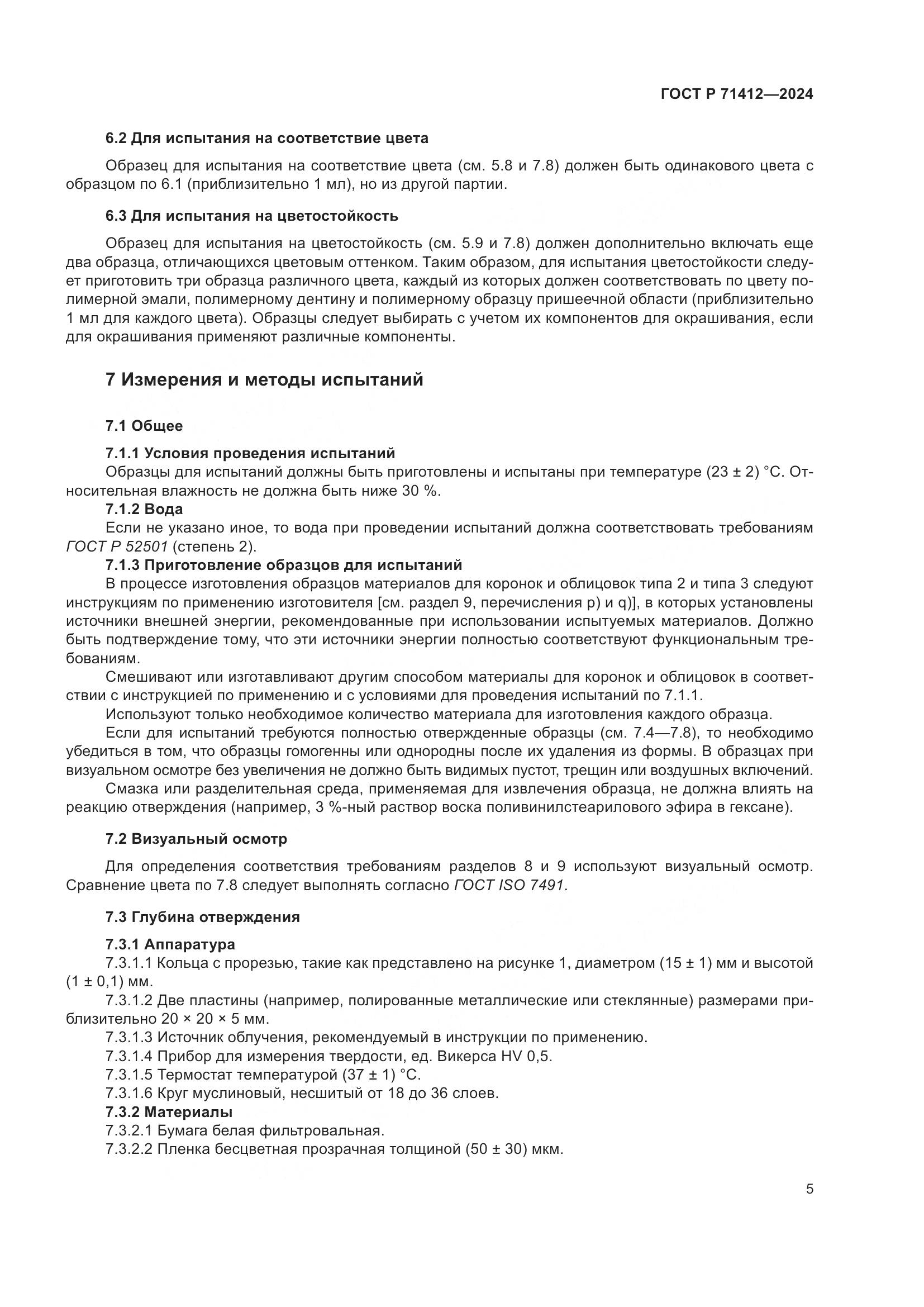 ГОСТ Р 71412—2024

6.2 Для испытания на соответствие цвета

Образец для испытания на соответствие цвета (см. 5.8 и 7.8) должен быть одинакового цвета с образцом по 6.1 (приблизительно 1 мл), но из другой партии.

6.3 Для испытания на цветостойкость

Образец для испытания на цветостойкость (см. 5.9 и 7.8) должен дополнительно включать еще два образца, отличающихся цветовым оттенком. Таким образом, для испытания цветостойкости следует приготовить три образца различного цвета, каждый из которых должен соответствовать по цвету полимерной эмали, полимерному дентину и полимерному образцу пришеечной области (приблизительно 1 мл для каждого цвета). Образцы следует выбирать с учетом их компонентов для окрашивания, если для окрашивания применяют различные компоненты.

7 Измерения и методы испытаний

7.1 Общее

7.1.1 Условия проведения испытаний
Образцы для испытаний должны быть приготовлены и испытаны при температуре (23 ± 2) °С. Относительная влажность не должна быть ниже 30 %.
7.1.2 Вода
Если не указано иное, то вода при проведении испытаний должна соответствовать требованиям ГОСТ Р 52501 (степень 2).
7.1.3 Приготовление образцов для испытаний
В процессе изготовления образцов материалов для коронок и облицовок типа 2 и типа 3 следуют инструкциям по применению изготовителя [см. раздел 9, перечисления p) и q)], в которых установлены источники внешней энергии, рекомендованные при использовании испытуемых материалов. Должно быть подтверждение тому, что эти источники энергии полностью соответствуют функциональным требованиям.
Смешивают или изготавливают другим способом материалы для коронок и облицовок в соответствии с инструкцией по применению и с условиями для проведения испытаний по 7.1.1.
Используют только необходимое количество материала для изготовления каждого образца.
Если для испытаний требуются полностью отвержденные образцы (см. 7.4—7.8), то необходимо убедиться в том, что образцы гомогенны или однородны после их удаления из формы. В образцах при визуальном осмотре без увеличения не должно быть видимых пустот, трещин или воздушных включений.
Смазка или разделительная среда, применяемая для извлечения образца, не должна влиять на реакцию отверждения (например, 3 %-ный раствор воска поливинилстеарилового эфира в гексане).

7.2 Визуальный осмотр

Для определения соответствия требованиям разделов 8 и 9 используют визуальный осмотр. Сравнение цвета по 7.8 следует выполнять согласно ГОСТ ISO 7491.

7.3 Глубина отверждения

7.3.1 Аппаратура
7.3.1.1 Кольца с прорезью, такие как представлено на рисунке 1, диаметром (15 ± 1) мм и высотой (1 ± 0,1) мм.
7.3.1.2 Две пластины (например, полированные металлические или стеклянные) размерами приблизительно 20 × 20 × 5 мм.
7.3.1.3 Источник облучения, рекомендуемый в инструкции по применению.
7.3.1.4 Прибор для измерения твердости, ед. Викерса HV 0,5.
7.3.1.5 Термостат температурой (37 ± 1) °С.
7.3.1.6 Круг муслиновый, несшитый от 18 до 36 слоев.
7.3.2 Материалы
7.3.2.1 Бумага белая фильтровальная.
7.3.2.2 Пленка бесцветная прозрачная толщиной (50 ± 30) мкм.

5